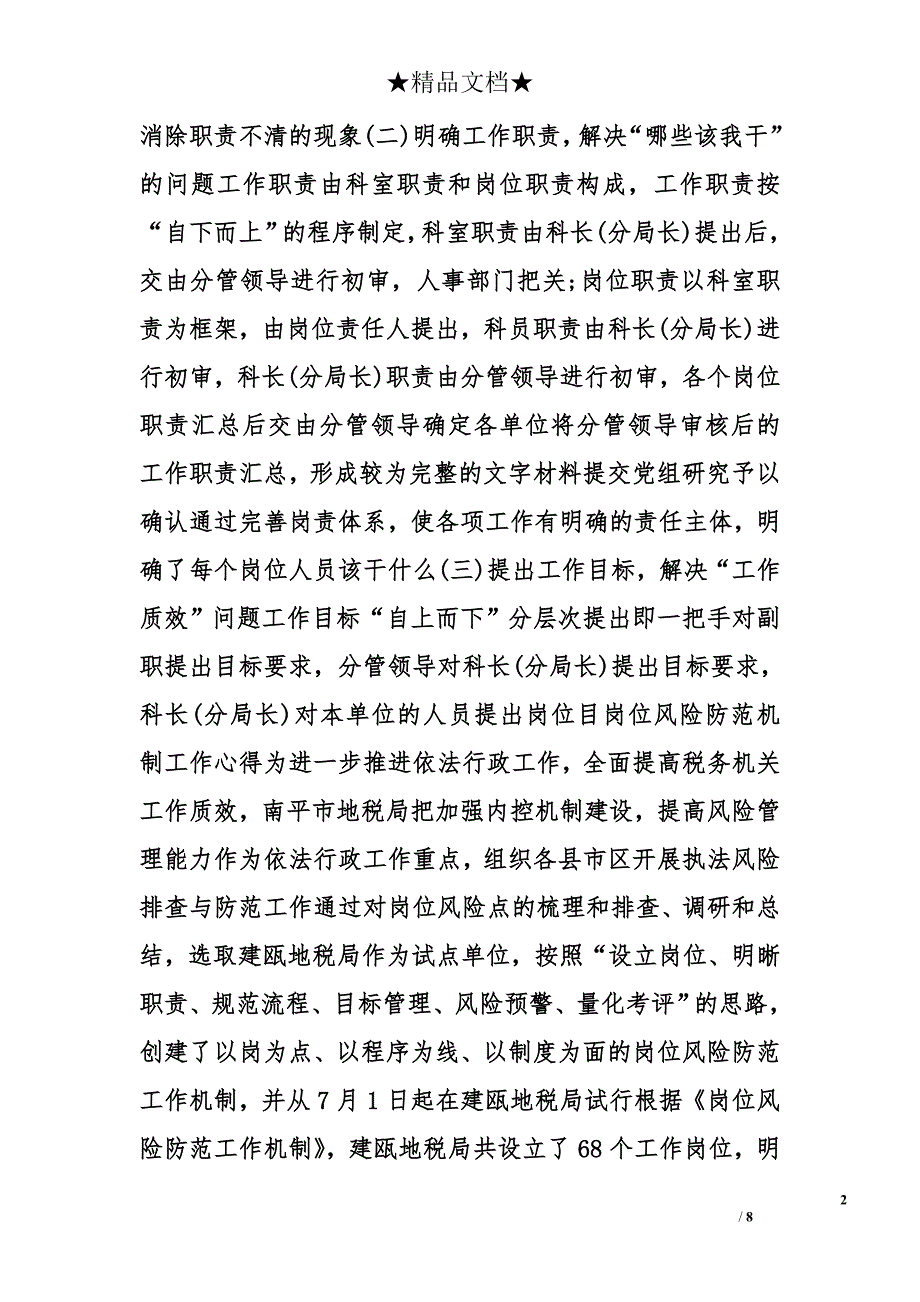 ★精品文档★

消除职责不清的现象(二)明确工作职责，解决“哪些该我干”的问题工作职责由科室职责和岗位职责构成，工作职责按“自下而上”的程序制定,科室职责由科长(分局长)提出后，交由分管领导进行初审，人事部门把关;岗位职责以科室职责为框架，由岗位责任人提出，科员职责由科长(分局长)进行初审，科长(分局长)职责由分管领导进行初审，各个岗位职责汇总后交由分管领导确定各单位将分管领导审核后的工作职责汇总，形成较为完整的文字材料提交党组研究予以确认通过完善岗责体系，使各项工作有明确的责任主体，明确了每个岗位人员该干什么(三)提出工作目标，解决“工作质效”问题工作目标“自上而下”分层次提出即一把手对副职提出目标要求，分管领导对科长(分局长)提出目标要求，科长(分局长)对本单位的人员提出岗位目岗位风险防范机制工作心得为进一步推进依法行政工作，全面提高税务机关工作质效，南平市地税局把加强内控机制建设，提高风险管理能力作为依法行政工作重点，组织各县市区开展执法风险排查与防范工作通过对岗位风险点的梳理和排查、调研和总结，选取建瓯地税局作为试点单位，按照“设立岗位、明晰职责、规范流程、目标管理、风险预警、量化考评”的思路，创建了以岗为点、以程序为线、以制度为面的岗位风险防范工作机制，并从7月1日起在建瓯地税局试行根据《岗位风险防范工作机制》，建瓯地税局共设立了68个工作岗位，明

2

/ 8